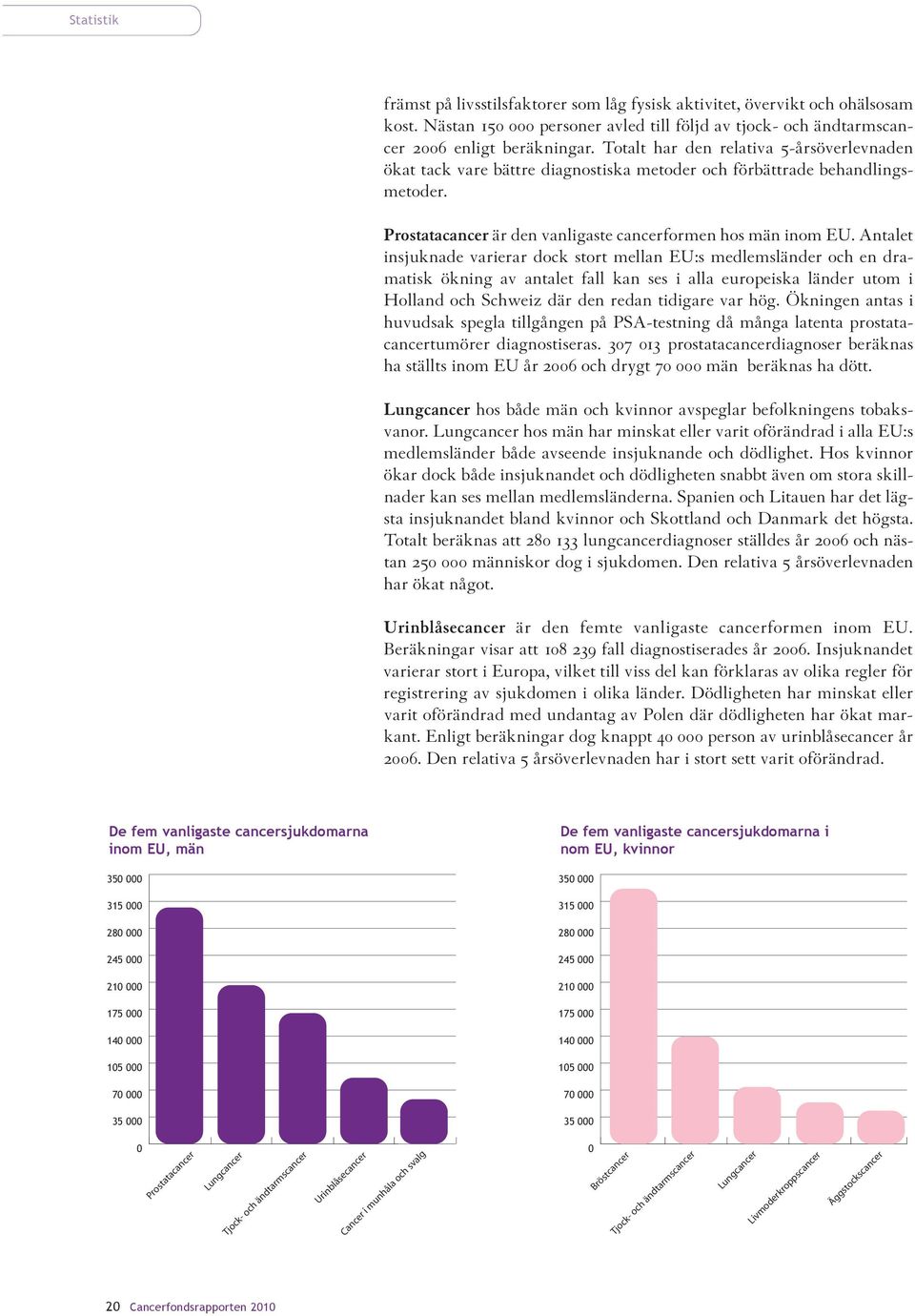 Statistik

främst på livsstilsfaktorer som låg fysisk aktivitet, övervikt och ohälsosam kost. Nästan 150 000 personer avled till följd av tjock- och ändtarmscancer 2006 enligt beräkningar. Totalt har den relativa 5-årsöverlevnaden ökat tack vare bättre diagnostiska metoder och förbättrade behandlingsmetoder.

Prostatacancer är den vanligaste cancerformen hos män inom EU. Antalet insjuknade varierar dock stort mellan EU:s medlemsländer och en dramatisk ökning av antalet fall kan ses i alla europeiska länder utom i Holland och Schweiz där den redan tidigare var hög. Ökningen antas i huvudsak spegla tillgången på PSA-testning då många latenta prostatacancertumörer diagnostiseras. 307 013 prostatacancerdiagnoser beräknas ha ställts inom EU år 2006 och drygt 70 000 män beräknas ha dött.

Lungcancer hos både män och kvinnor avspeglar befolkningens tobaksvanor. Lungcancer hos män har minskat eller varit oförändrad i alla EU:s medlemsländer både avseende insjuknande och dödlighet. Hos kvinnor ökar dock både insjuknandet och dödligheten snabbt även om stora skillnader kan ses mellan medlemsländerna. Spanien och Litauen har det lägsta insjuknandet bland kvinnor och Skottland och Danmark det högsta. Totalt beräknas att 280 133 lungcancerdiagnoser ställdes år 2006 och nästan 250 000 människor dog i sjukdomen. Den relativa 5 årsöverlevnaden har ökat något.

Urinblåsecancer är den femte vanligaste cancerformen inom EU. Beräkningar visar att 108 239 fall diagnostiserades år 2006. Insjuknandet varierar stort i Europa, vilket till viss del kan förklaras av olika regler för registrering av sjukdomen i olika länder. Dödligheten har minskat eller varit oförändrad med undantag av Polen där dödligheten har ökat markant. Enligt beräkningar dog knappt 40 000 person av urinblåsecancer år 2006. Den relativa 5 årsöverlevnaden har i stort sett varit oförändrad.

De fem vanligaste cancersjukdomarna inom EU, män

350 000
315 000
280 000
245 000
210 000
175 000
140 000
105 000
70 000
35 000
0

Prostatacancer
Lungcancer
Tjock- och ändtarmscancer
Urinblåsecancer
Cancer i munhåla och svalg

De fem vanligaste cancersjukdomarna i nom EU, kvinnor

350 000
315 000
280 000
245 000
210 000
175 000
140 000
105 000
70 000
35 000
0

Bröstcancer
Tjock- och ändtarmscancer
Lungcancer
Livmoderkroppscancer
Äggstockscancer

20 Cancerfondsrapporten 2010